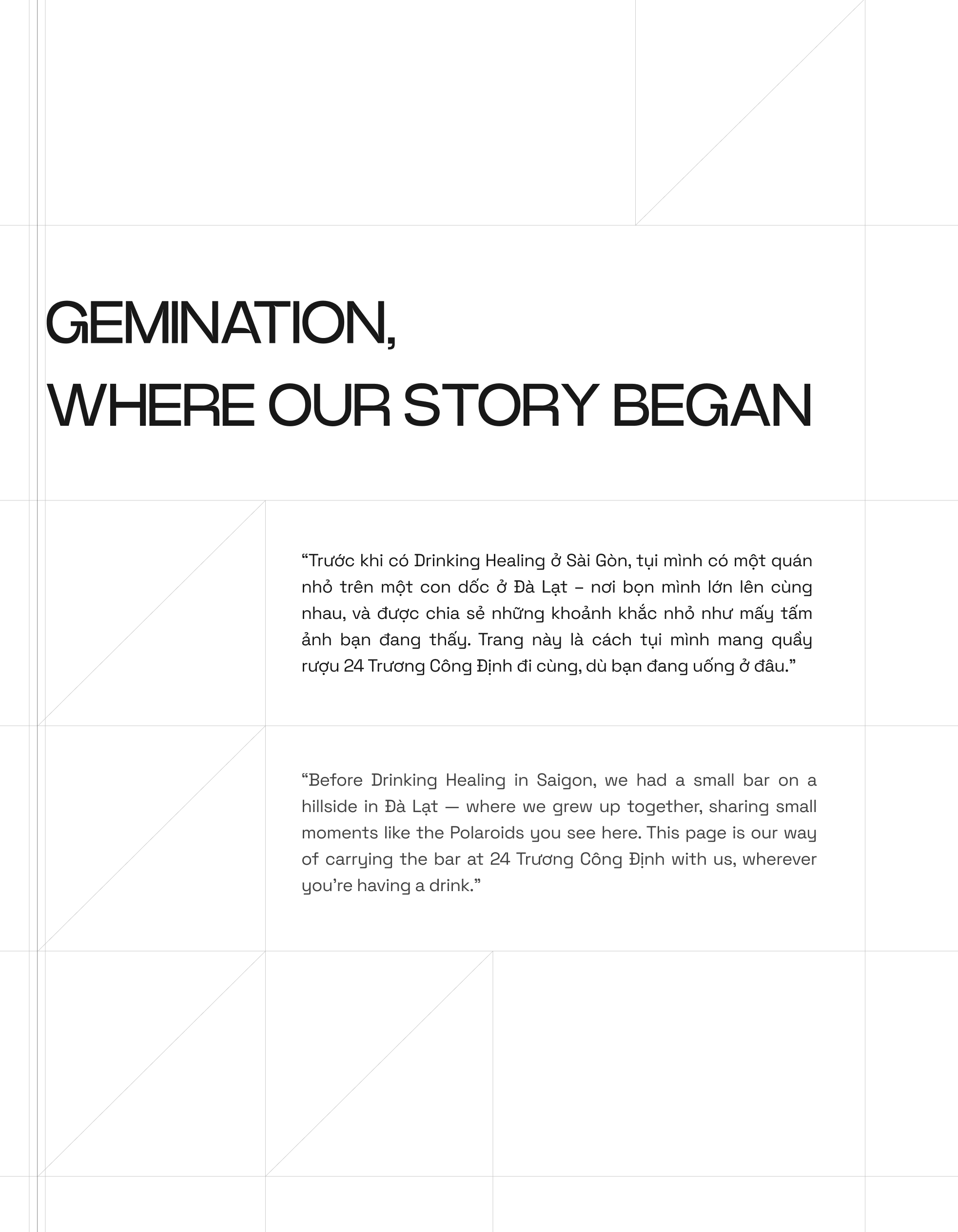 GEMINATION,
WHERE OUR STORY BEGAN

"Trước khi có Drinking Healing ở Sài Gòn, tụi mình có một quán nhỏ trên một con dốc ở Đà Lạt – nơi bọn mình lớn lên cùng nhau, và được chia sẻ những khoảnh khắc nhỏ như mấy tấm ảnh bạn đang thấy. Trang này là cách tụi mình mang quầy rượu 24 Trương Công Định đi cùng, dù bạn đang uống ở đâu."

"Before Drinking Healing in Saigon, we had a small bar on a hillside in Đà Lạt — where we grew up together, sharing small moments like the Polaroids you see here. This page is our way of carrying the bar at 24 Trương Công Định with us, wherever you're having a drink."